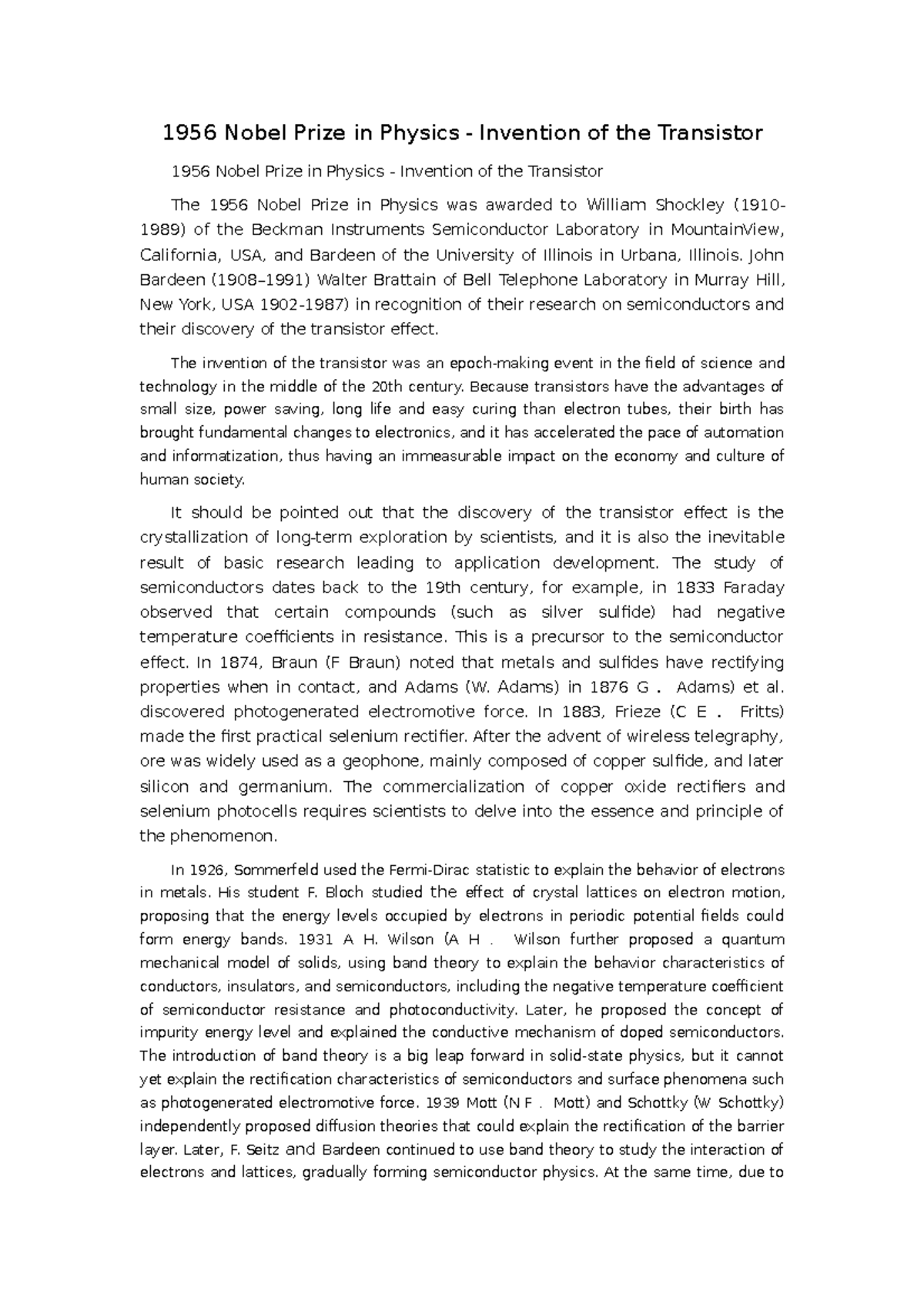 1956 Nobel Prize in Physics - Invention of the Transistor

1956 Nobel Prize in Physics - Invention of the Transistor

The 1956 Nobel Prize in Physics was awarded to William Shockley (1910-1989) of the Beckman Instruments Semiconductor Laboratory in MountainView, California, USA, and Bardeen of the University of Illinois in Urbana, Illinois. John Bardeen (1908–1991) Walter Brattain of Bell Telephone Laboratory in Murray Hill, New York, USA 1902-1987) in recognition of their research on semiconductors and their discovery of the transistor effect.

The invention of the transistor was an epoch-making event in the field of science and technology in the middle of the 20th century. Because transistors have the advantages of small size, power saving, long life and easy curing than electron tubes, their birth has brought fundamental changes to electronics, and it has accelerated the pace of automation and informatization, thus having an immeasurable impact on the economy and culture of human society.

It should be pointed out that the discovery of the transistor effect is the crystallization of long-term exploration by scientists, and it is also the inevitable result of basic research leading to application development. The study of semiconductors dates back to the 19th century, for example, in 1833 Faraday observed that certain compounds (such as silver sulfide) had negative temperature coefficients in resistance. This is a precursor to the semiconductor effect. In 1874, Braun (F Braun) noted that metals and sulfides have rectifying properties when in contact, and Adams (W. Adams) in 1876 G . Adams) et al. discovered photogenerated electromotive force. In 1883, Frieze (C E . Fritts) made the first practical selenium rectifier. After the advent of wireless telegraphy, ore was widely used as a geophone, mainly composed of copper sulfide, and later silicon and germanium. The commercialization of copper oxide rectifiers and selenium photocells requires scientists to delve into the essence and principle of the phenomenon.

In 1926, Sommerfeld used the Fermi-Dirac statistic to explain the behavior of electrons in metals. His student F. Bloch studied the effect of crystal lattices on electron motion, proposing that the energy levels occupied by electrons in periodic potential fields could form energy bands. 1931 A H. Wilson (A H . Wilson further proposed a quantum mechanical model of solids, using band theory to explain the behavior characteristics of conductors, insulators, and semiconductors, including the negative temperature coefficient of semiconductor resistance and photoconductivity. Later, he proposed the concept of impurity energy level and explained the conductive mechanism of doped semiconductors. The introduction of band theory is a big leap forward in solid-state physics, but it cannot yet explain the rectification characteristics of semiconductors and surface phenomena such as photogenerated electromotive force. 1939 Mott (N F . Mott) and Schottky (W Schottky) independently proposed diffusion theories that could explain the rectification of the barrier layer. Later, F. Seitz and Bardeen continued to use band theory to study the interaction of electrons and lattices, gradually forming semiconductor physics. At the same time, due to